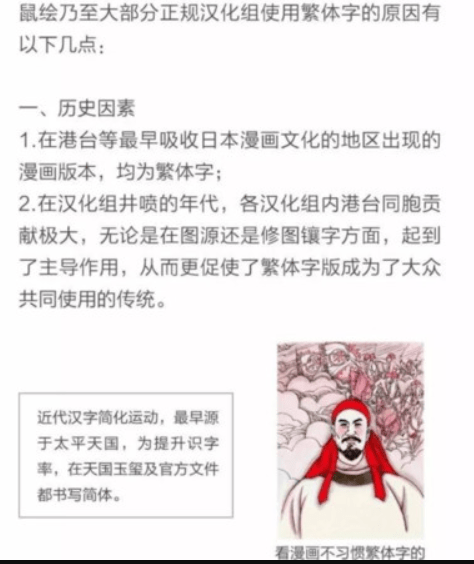 鼠绘乃至大部分正规汉化组使用繁体字的原因有以下几点：

一、历史因素
1.在港台等最早吸收日本漫画文化的地区出现的漫画版本，均为繁体字；
2.在汉化组井喷的年代，各汉化组内港台同胞贡献极大，无论是在图源还是修图镶字方面，起到了主导作用，从而更促使了繁体字版成为了大众共同使用的传统。

近代汉字简化运动，最早源于太平天国，为提升识字率，在天国玉玺及官方文件都书写简体。

看漫画不习惯繁体字的